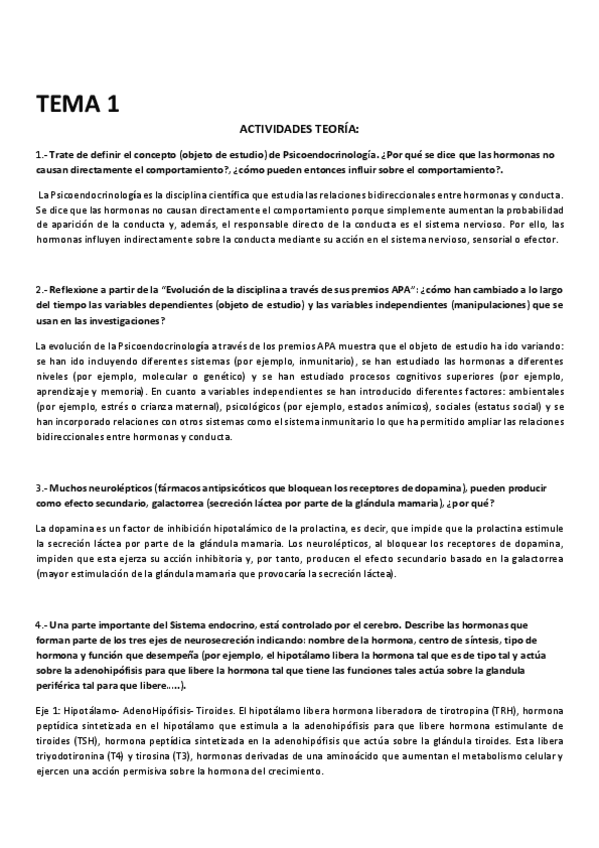 TEMA 1

ACTIVIDADES TEORÍA:

1.- Trate de definir el concepto (objeto de estudio) de Psicoendocrinología. ¿Por qué se dice que las hormonas no causan directamente el comportamiento?, ¿cómo pueden entonces influir sobre el comportamiento?.

La Psicoendocrinología es la disciplina científica que estudia las relaciones bidireccionales entre hormonas y conducta. Se dice que las hormonas no causan directamente el comportamiento porque simplemente aumentan la probabilidad de aparición de la conducta y, además, el responsable directo de la conducta es el sistema nervioso. Por ello, las hormonas influyen indirectamente sobre la conducta mediante su acción en el sistema nervioso, sensorial o efector.

2.- Reflexione a partir de la "Evolución de la disciplina a través de sus premios APA": ¿cómo han cambiado a lo largo del tiempo las variables dependientes (objeto de estudio) y las variables independientes (manipulaciones) que se usan en las investigaciones?

La evolución de la Psicoendocrinología a través de los premios APA muestra que el objeto de estudio ha ido variando: se han ido incluyendo diferentes sistemas (por ejemplo, inmunitario), se han estudiado las hormonas a diferentes niveles (por ejemplo, molecular o genético) y se han estudiado procesos cognitivos superiores (por ejemplo, aprendizaje y memoria). En cuanto a variables independientes se han introducido diferentes factores: ambientales (por ejemplo, estrés o crianza maternal), psicológicos (por ejemplo, estados anímicos), sociales (estatus social) y se han incorporado relaciones con otros sistemas como el sistema inmunitario lo que ha permitido ampliar las relaciones bidireccionales entre hormonas y conducta.

3.- Muchos neurolépticos (fármacos antipsicóticos que bloquean los receptores de dopamina), pueden producir como efecto secundario, galactorrea (secreción láctea por parte de la glándula mamaria), ¿por qué?

La dopamina es un factor de inhibición hipotalámico de la prolactina, es decir, que impide que la prolactina estimule la secreción láctea por parte de la glándula mamaria. Los neurolépticos, al bloquear los receptores de dopamina, impiden que esta ejerza su acción inhibitoria y, por tanto, producen el efecto secundario basado en la galactorrea (mayor estimulación de la glándula mamaria que provocaría la secreción láctea).

4.- Una parte importante del Sistema endocrino, está controlado por el cerebro. Describe las hormonas que forman parte de los tres ejes de neurosecreción indicando: nombre de la hormona, centro de síntesis, tipo de hormona y función que desempeña (por ejemplo, el hipotálamo libera la hormona tal que es de tipo tal y actúa sobre la adenohipófisis para que libere la hormona tal que tiene las funciones tales actúa sobre la glandula periférica tal para que libere.....).

Eje 1: Hipotálamo- AdenoHipófisis- Tiroides. El hipotálamo libera hormona liberadora de tirotropina (TRH), hormona peptídica sintetizada en el hipotálamo que estimula a la adenohipófisis para que libere hormona estimulante de tiroides (TSH), hormona peptídica sintetizada en la adenohipófisis que actúa sobre la glándula tiroides. Esta libera triyodotironina (T4) y tirosina (T3), hormonas derivadas de una aminoácido que aumentan el metabolismo celular y ejercen una acción permisiva sobre la hormona del crecimiento.